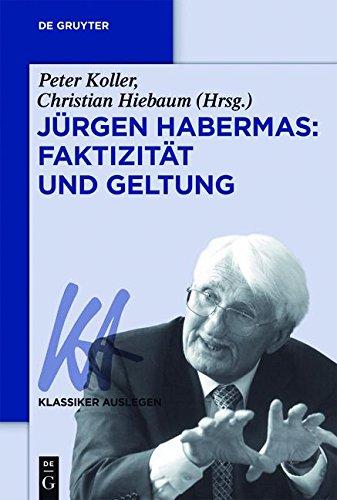 DE GRUYTER

Peter Koller, Christian Hiebaum (Hrsg.)

JÜRGEN HABERMAS: FAKTIZITÄT UND GELTUNG

KA

KLASSIKER AUSLEGEN

DE G